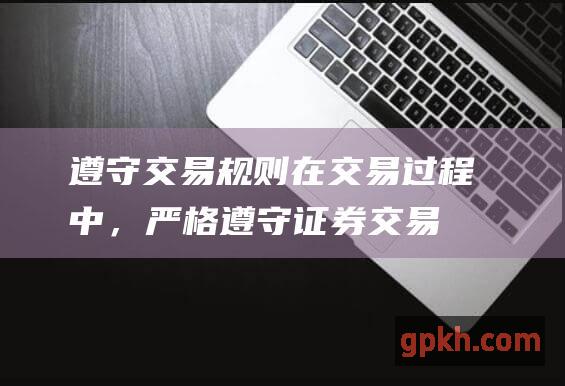 遵守交易规则在交易过程中，严格遵守证券交易

gpkh.com